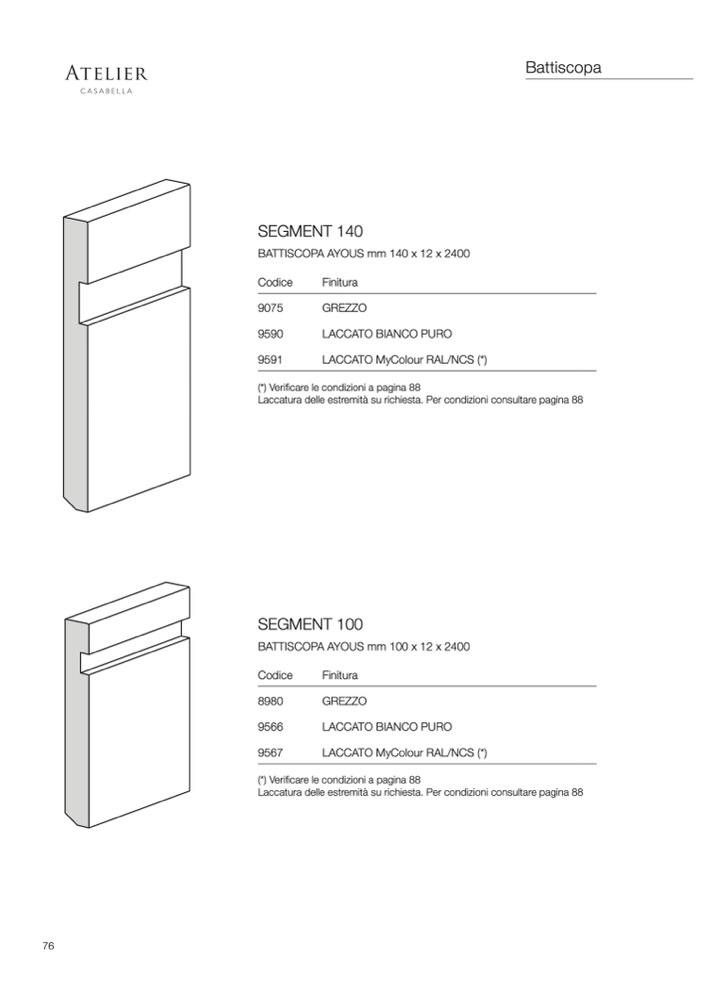 ATELIER
CASABELLA

Battiscopa

SEGMENT 140
BATTISCOPA AYOUS mm 140 x 12 x 2400

| Codice | Finitura |
|---|---|
| 9075 | GREZZO |
| 9590 | LACCATO BIANCO PURO |
| 9591 | LACCATO MyColour RAL/NCS (*) |

(*) Verificare le condizioni a pagina 88
Laccatura delle estremità su richiesta. Per condizioni consultare pagina 88

SEGMENT 100
BATTISCOPA AYOUS mm 100 x 12 x 2400

| Codice | Finitura |
|---|---|
| 8980 | GREZZO |
| 9566 | LACCATO BIANCO PURO |
| 9567 | LACCATO MyColour RAL/NCS (*) |

(*) Verificare le condizioni a pagina 88
Laccatura delle estremità su richiesta. Per condizioni consultare pagina 88

76